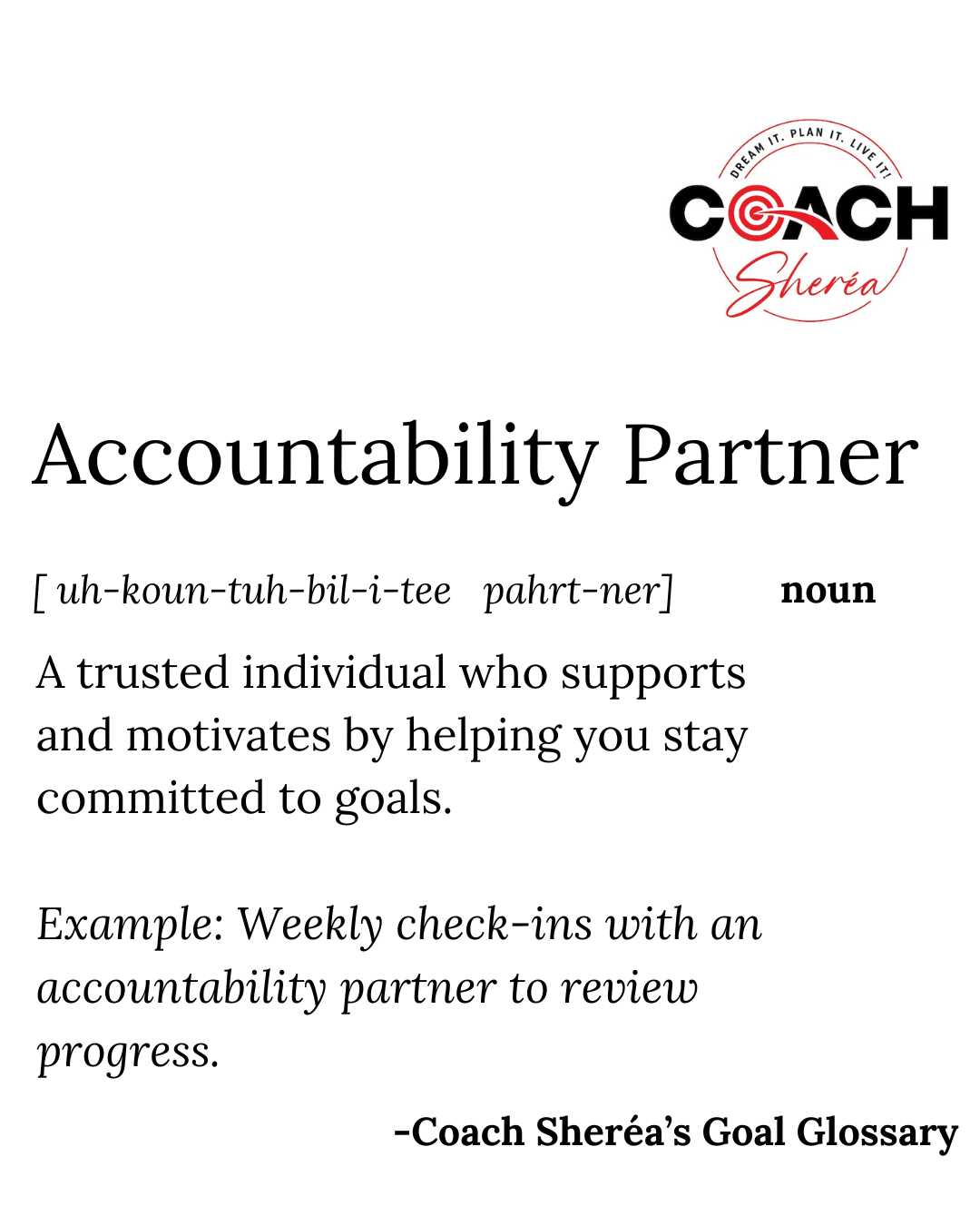 DREAM IT. PLAN IT. LIVE IT!
COACH
Sheréa

Accountability Partner

[ uh-koun-tuh-bil-i-tee pahrt-ner] noun

A trusted individual who supports and motivates by helping you stay committed to goals.

Example: Weekly check-ins with an accountability partner to review progress.

-Coach Sheréa's Goal Glossary